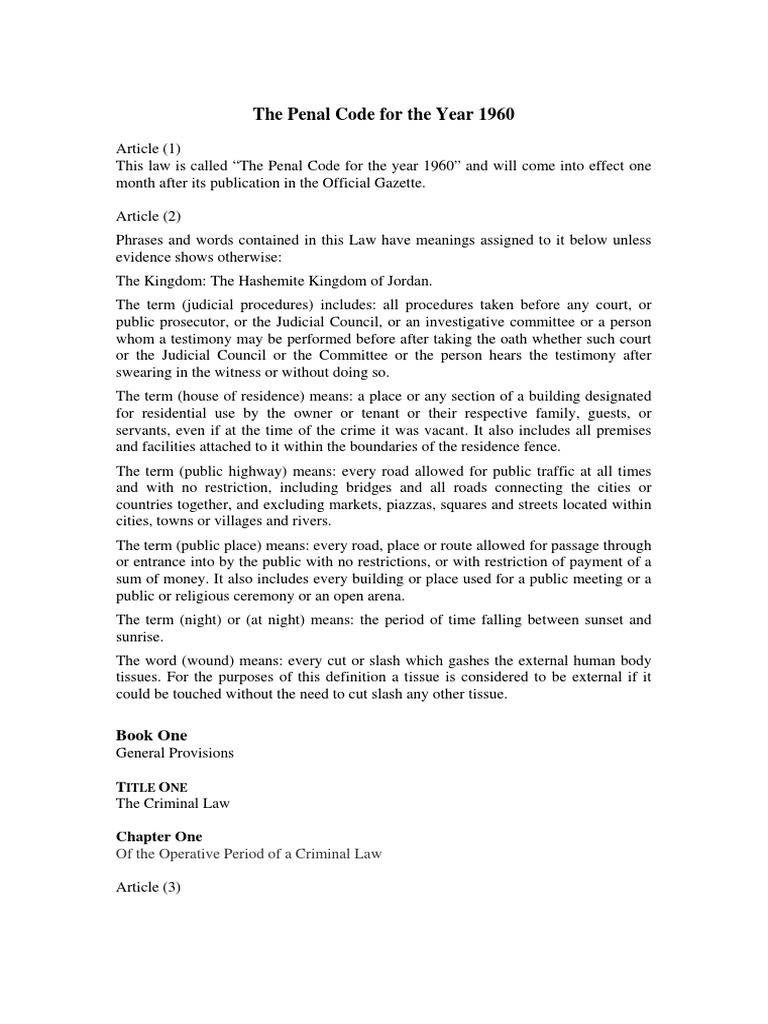 The Penal Code for the Year 1960

Article (1)
This law is called “The Penal Code for the year 1960” and will come into effect one month after its publication in the Official Gazette.

Article (2)

Phrases and words contained in this Law have meanings assigned to it below unless evidence shows otherwise:

The Kingdom: The Hashemite Kingdom of Jordan.

The term (judicial procedures) includes: all procedures taken before any court, or public prosecutor, or the Judicial Council, or an investigative committee or a person whom a testimony may be performed before after taking the oath whether such court or the Judicial Council or the Committee or the person hears the testimony after swearing in the witness or without doing so.

The term (house of residence) means: a place or any section of a building designated for residential use by the owner or tenant or their respective family, guests, or servants, even if at the time of the crime it was vacant. It also includes all premises and facilities attached to it within the boundaries of the residence fence.

The term (public highway) means: every road allowed for public traffic at all times and with no restriction, including bridges and all roads connecting the cities or countries together, and excluding markets, piazzas, squares and streets located within cities, towns or villages and rivers.

The term (public place) means: every road, place or route allowed for passage through or entrance into by the public with no restrictions, or with restriction of payment of a sum of money. It also includes every building or place used for a public meeting or a public or religious ceremony or an open arena.

The term (night) or (at night) means: the period of time falling between sunset and sunrise.

The word (wound) means: every cut or slash which gashes the external human body tissues. For the purposes of this definition a tissue is considered to be external if it could be touched without the need to cut slash any other tissue.

Book One
General Provisions

TITLE ONE
The Criminal Law

Chapter One
Of the Operative Period of a Criminal Law

Article (3)